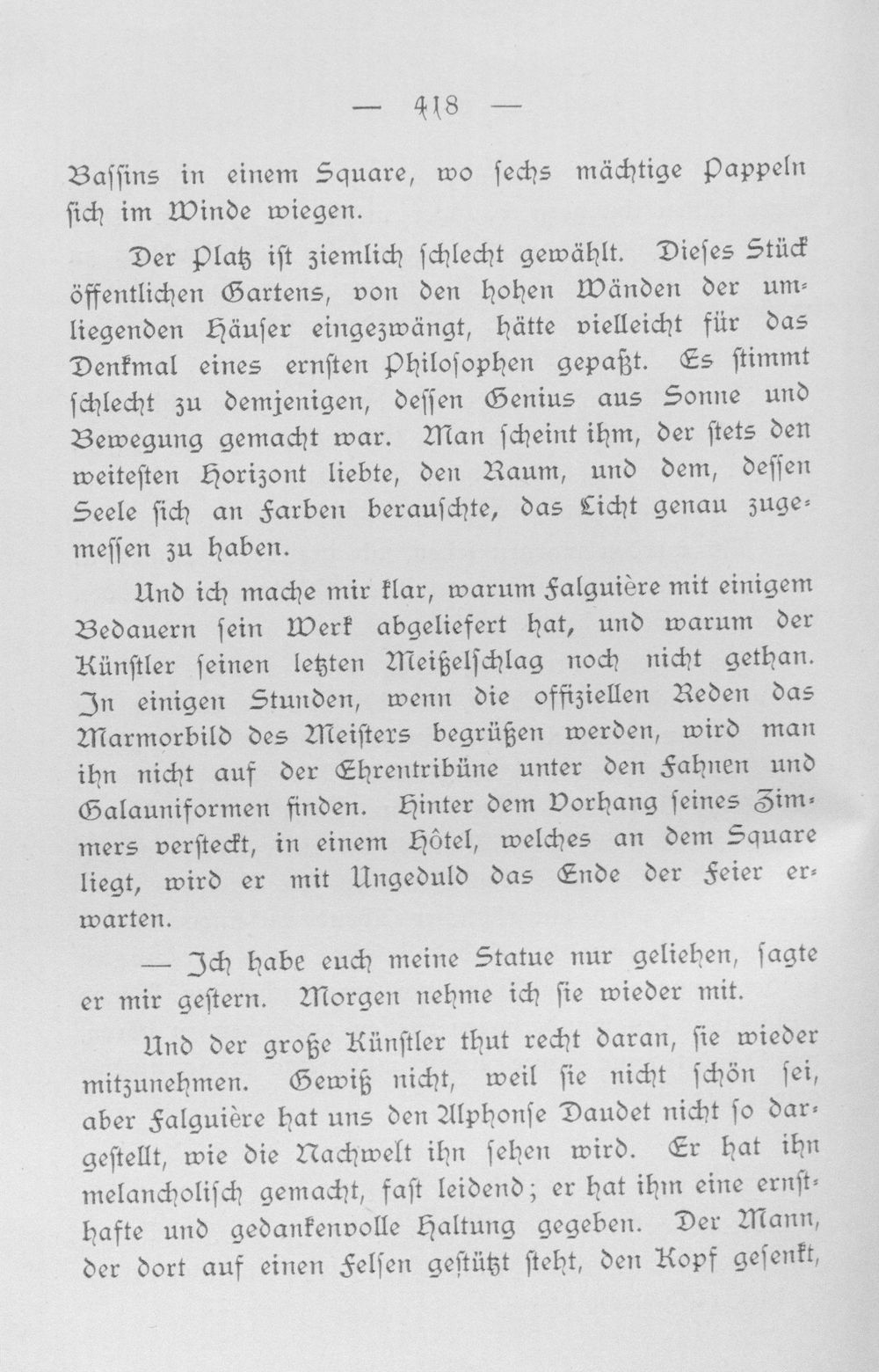 — 418 —

Bassins in einem Square, wo sechs mächtige Pappeln sich im Winde wiegen.

Der Platz ist ziemlich schlecht gewählt. Dieses Stück öffentlichen Gartens, von den hohen Wänden der umliegenden Häuser eingezwängt, hätte vielleicht für das Denkmal eines ernsten Philosophen gepaßt. Es stimmt schlecht zu demjenigen, dessen Genius aus Sonne und Bewegung gemacht war. Man scheint ihm, der stets den weitesten Horizont liebte, den Raum, und dem, dessen Seele sich an Farben berauschte, das Licht genau zugemessen zu haben.

Und ich mache mir klar, warum Falguière mit einigem Bedauern sein Werk abgeliefert hat, und warum der Künstler seinen letzten Meißelschlag noch nicht gethan. In einigen Stunden, wenn die offiziellen Reden das Marmorbild des Meisters begrüßen werden, wird man ihn nicht auf der Ehrentribüne unter den Fahnen und Galauniformen finden. Hinter dem Vorhang seines Zimmers versteckt, in einem Hôtel, welches an dem Square liegt, wird er mit Ungeduld das Ende der Feier erwarten.

— Ich habe euch meine Statue nur geliehen, sagte er mir gestern. Morgen nehme ich sie wieder mit.

Und der große Künstler thut recht daran, sie wieder mitzunehmen. Gewiß nicht, weil sie nicht schön sei, aber Falguière hat uns den Alphonse Daudet nicht so dargestellt, wie die Nachwelt ihn sehen wird. Er hat ihn melancholisch gemacht, fast leidend; er hat ihm eine ernsthafte und gedankenvolle Haltung gegeben. Der Mann, der dort auf einen Felsen gestützt steht, den Kopf gesenkt,